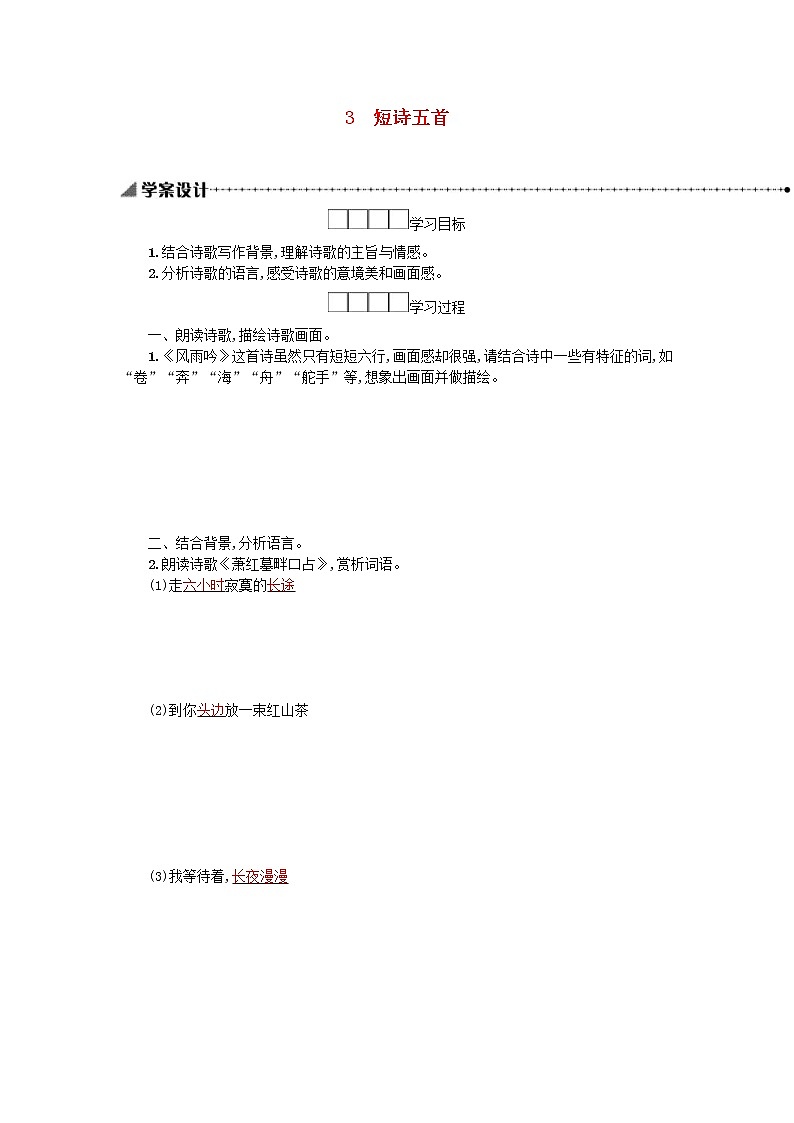 3　短诗五首

学案设计

学习目标

1.结合诗歌写作背景,理解诗歌的主旨与情感。
2.分析诗歌的语言,感受诗歌的意境美和画面感。

学习过程

一、朗读诗歌,描绘诗歌画面。
1.《风雨吟》这首诗虽然只有短短六行,画面感却很强,请结合诗中一些有特征的词,如“卷”“奔”“海”“舟”“舵手”等,想象出画面并做描绘。

二、结合背景,分析语言。
2.朗读诗歌《萧红墓畔口占》,赏析词语。
(1)走六小时寂寞的长途

(2)到你头边放一束红山茶

(3)我等待着,长夜漫漫